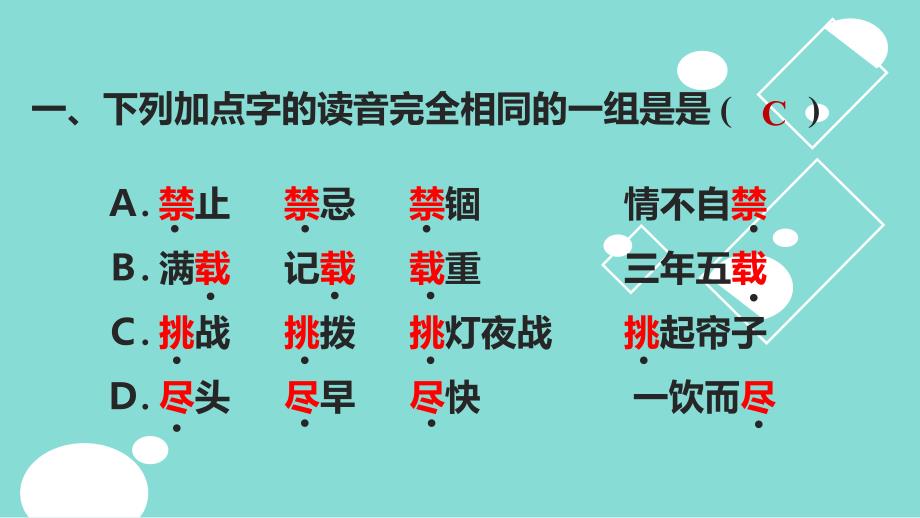 一、下列加点字的读音完全相同的一组是是（ C ）

A. 禁止　禁忌　禁锢　情不自禁

B. 满载　记载　载重　三年五载

C. 挑战　挑拨　挑灯夜战　挑起帘子

D. 尽头　尽早　尽快　一饮而尽